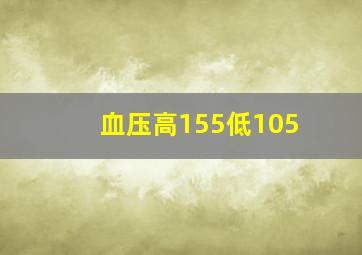 血压高155低105